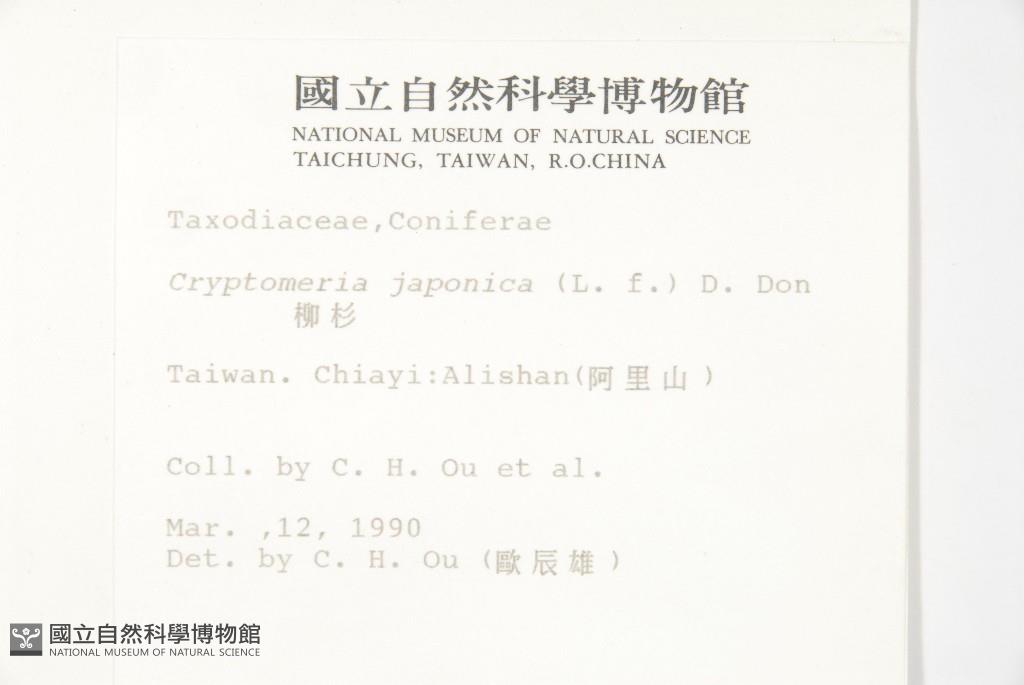 國立自然科學博物館
NATIONAL MUSEUM OF NATURAL SCIENCE
TAICHUNG, TAIWAN, R.O.CHINA

Taxodiaceae,Coniferae

Cryptomeria japonica (L. f.) D. Don
柳杉

Taiwan. Chiayi:Alishan(阿里山)

Coll. by C. H. Ou et al.

Mar. ,12, 1990
Det. by C. H. Ou (歐辰雄)

國立自然科學博物館
NATIONAL MUSEUM OF NATURAL SCIENCE